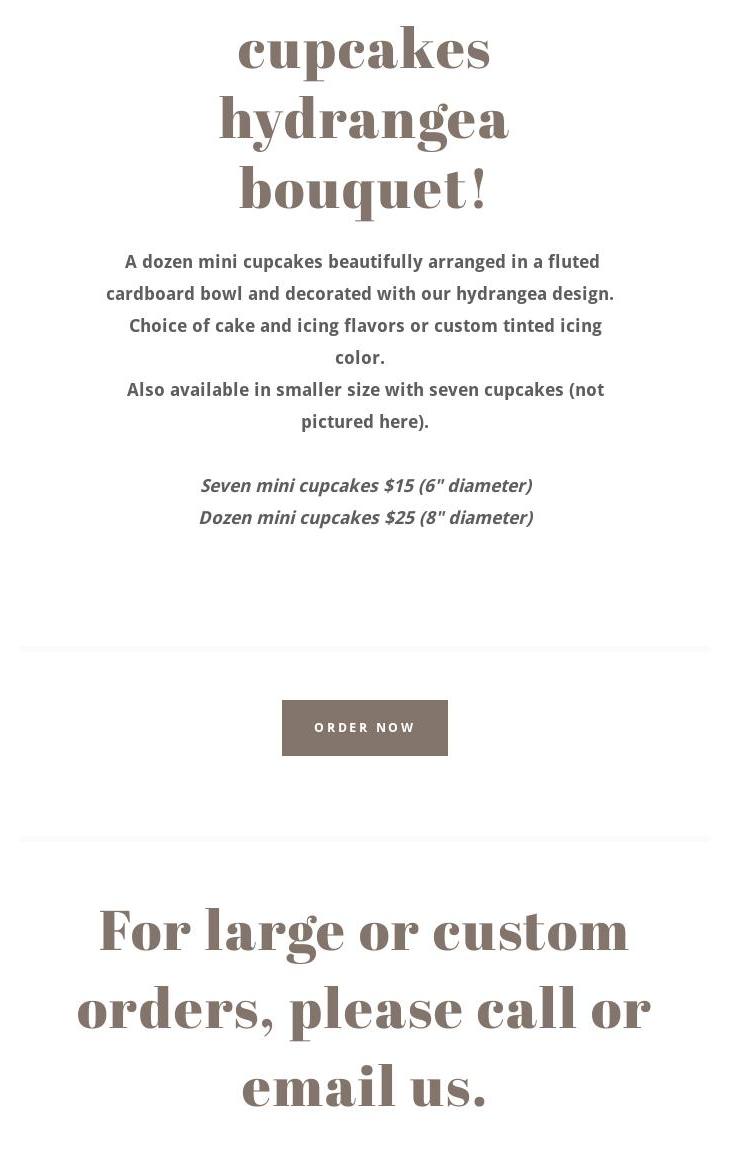 cupcakes hydrangea bouquet!

A dozen mini cupcakes beautifully arranged in a fluted cardboard bowl and decorated with our hydrangea design. Choice of cake and icing flavors or custom tinted icing color.

Also available in smaller size with seven cupcakes (not pictured here).

Seven mini cupcakes $15 (6" diameter)
Dozen mini cupcakes $25 (8" diameter)

ORDER NOW

For large or custom orders, please call or email us.